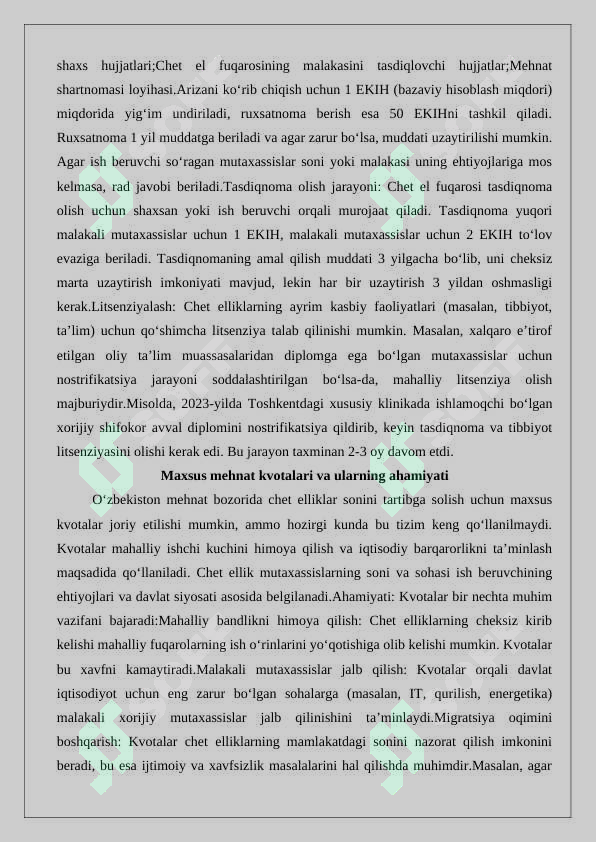 shaxs hujjatlari;Chet el fuqarosining malakasini tasdiqlovchi hujjatlar;Mehnat shartnomasi loyihasi.Arizani ko‘rib chiqish uchun 1 EKIH (bazaviy hisoblash miqdori) miqdorida yig‘im undiriladi, ruxsatnoma berish esa 50 EKIHni tashkil qiladi. Ruxsatnoma 1 yil muddatga beriladi va agar zarur bo‘lsa, muddati uzaytirilishi mumkin. Agar ish beruvchi so‘ragan mutaxassislar soni yoki malakasi uning ehtiyojlariga mos kelmasa, rad javobi beriladi.Tasdiqnoma olish jarayoni: Chet el fuqarosi tasdiqnoma olish uchun shaxsan yoki ish beruvchi orqali murojaat qiladi. Tasdiqnoma yuqori malakali mutaxassislar uchun 1 EKIH, malakali mutaxassislar uchun 2 EKIH to‘lov evaziga beriladi. Tasdiqnomaning amal qilish muddati 3 yilgacha bo‘lib, uni cheksiz marta uzaytirish imkoniyati mavjud, lekin har bir uzaytirish 3 yildan oshmasligi kerak.Litsenziyalash: Chet elliklarning ayrim kasbiy faoliyatlari (masalan, tibbiyot, ta’lim) uchun qo‘shimcha litsenziya talab qilinishi mumkin. Masalan, xalqaro e’tirof etilgan oliy ta’lim muassasalaridan diplomga ega bo‘lgan mutaxassislar uchun nostrifikatsiya jarayoni soddalashtirilgan bo‘lsa-da, mahalliy litsenziya olish majburiydir.Misolda, 2023-yilda Toshkentdagi xususiy klinikada ishlamoqchi bo‘lgan xorijiy shifokor avval diplomini nostrifikatsiya qildirib, keyin tasdiqnoma va tibbiyot litsenziyasini olishi kerak edi. Bu jarayon taxminan 2-3 oy davom etdi.

Maxsus mehnat kvotalari va ularning ahamiyati

O‘zbekiston mehnat bozorida chet elliklar sonini tartibga solish uchun maxsus kvotalar joriy etilishi mumkin, ammo hozirgi kunda bu tizim keng qo‘llanilmaydi. Kvotalar mahalliy ishchi kuchini himoya qilish va iqtisodiy barqarorlikni ta’minlash maqsadida qo‘llaniladi. Chet ellik mutaxassislarning soni va sohasi ish beruvchining ehtiyojlari va davlat siyosati asosida belgilanadi.Ahamiyati: Kvotalar bir nechta muhim vazifani bajaradi:Mahalliy bandlikni himoya qilish: Chet elliklarning cheksiz kirib kelishi mahalliy fuqarolarning ish o‘rinlarini yo‘qotishiga olib kelishi mumkin. Kvotalar bu xavfni kamaytiradi.Malakali mutaxassislar jalb qilish: Kvotalar orqali davlat iqtisodiyot uchun eng zarur bo‘lgan sohalarga (masalan, IT, qurilish, energetika) malakali xorijiy mutaxassislar jalb qilinishini ta’minlaydi.Migratsiya oqimini boshqarish: Kvotalar chet elliklarning mamlakatdagi sonini nazorat qilish imkonini beradi, bu esa ijtimoiy va xavfsizlik masalalarini hal qilishda muhimdir.Masalan, agar